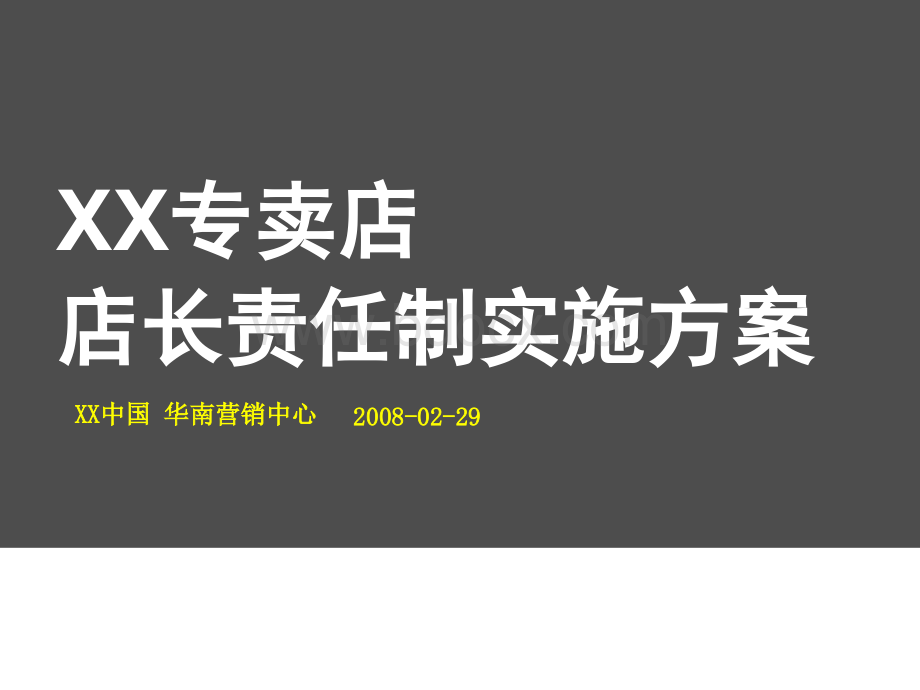 XX专卖店
店长责任制实施方案

XX中国 华南营销中心 2008-02-29